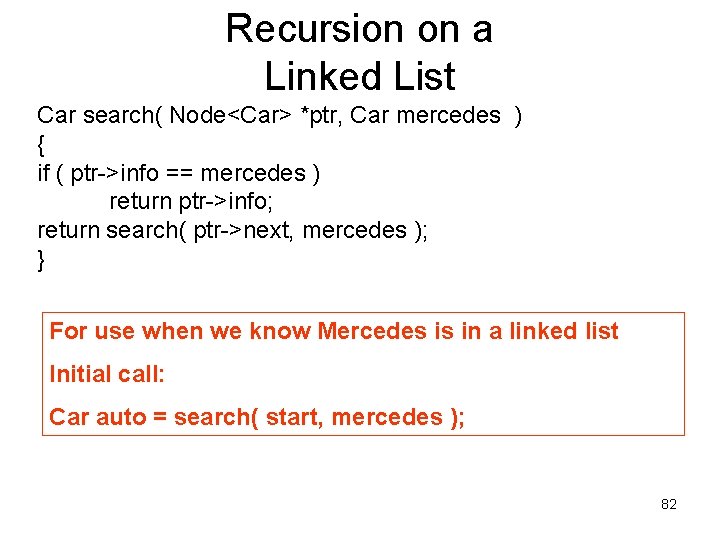 Recursion on a
Linked List

Car search( Node<Car> *ptr, Car mercedes )
{
if ( ptr->info == mercedes )
return ptr->info;
return search( ptr->next, mercedes );
}

For use when we know Mercedes is in a linked list

Initial call:

Car auto = search( start, mercedes );

82